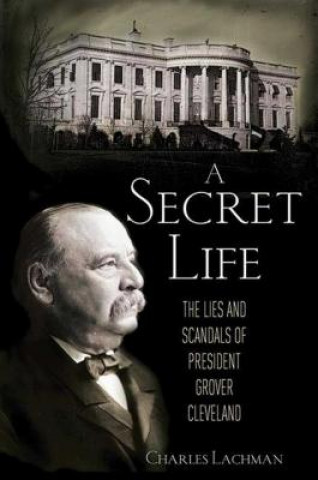 A SECRET LIFE

THE LIES AND SCANDALS OF PRESIDENT GROVER CLEVELAND

CHARLES LACHMAN